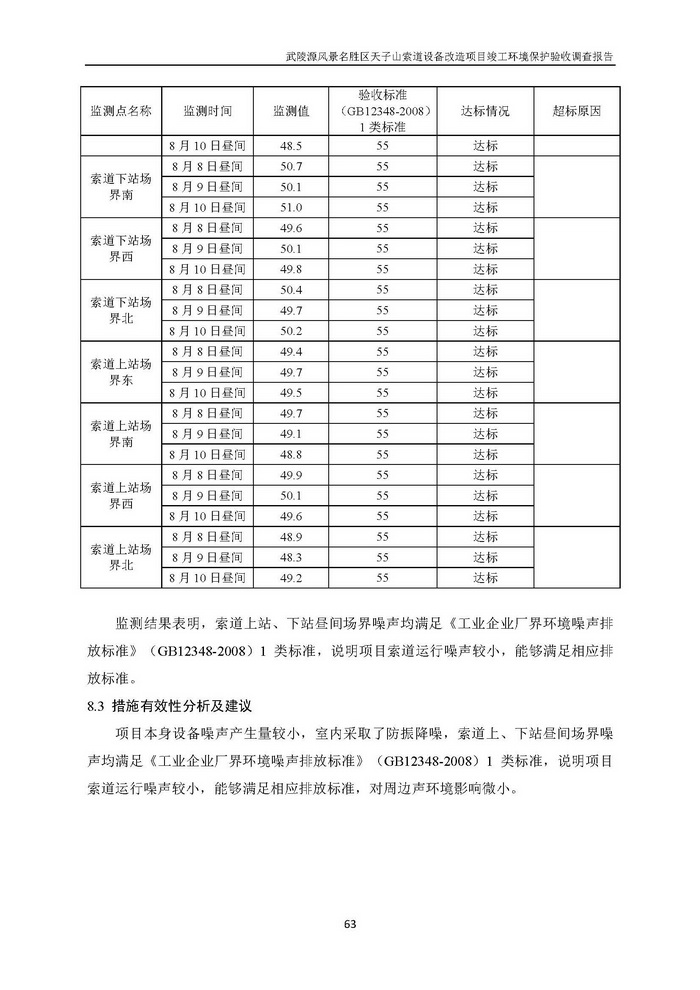 武陵源风景名胜区天子山索道设备改造项目竣工环境保护验收调查报告

| 监测点名称 | 监测时间 | 监测值 | 验收标准（GB12348-2008）1 类标准 | 达标情况 | 超标原因 |
|---|---|---|---|---|---|
| | 8 月 10 日昼间 | 48.5 | 55 | 达标 | |
| 索道下站场界南 | 8 月 8 日昼间 | 50.7 | 55 | 达标 | |
| | 8 月 9 日昼间 | 50.1 | 55 | 达标 | |
| | 8 月 10 日昼间 | 51.0 | 55 | 达标 | |
| 索道下站场界西 | 8 月 8 日昼间 | 49.6 | 55 | 达标 | |
| | 8 月 9 日昼间 | 50.1 | 55 | 达标 | |
| | 8 月 10 日昼间 | 49.8 | 55 | 达标 | |
| 索道下站场界北 | 8 月 8 日昼间 | 50.4 | 55 | 达标 | |
| | 8 月 9 日昼间 | 49.7 | 55 | 达标 | |
| | 8 月 10 日昼间 | 50.2 | 55 | 达标 | |
| 索道上站场界东 | 8 月 8 日昼间 | 49.4 | 55 | 达标 | |
| | 8 月 9 日昼间 | 49.7 | 55 | 达标 | |
| | 8 月 10 日昼间 | 49.5 | 55 | 达标 | |
| 索道上站场界南 | 8 月 8 日昼间 | 49.7 | 55 | 达标 | |
| | 8 月 9 日昼间 | 49.1 | 55 | 达标 | |
| | 8 月 10 日昼间 | 48.8 | 55 | 达标 | |
| 索道上站场界西 | 8 月 8 日昼间 | 49.9 | 55 | 达标 | |
| | 8 月 9 日昼间 | 50.1 | 55 | 达标 | |
| | 8 月 10 日昼间 | 49.6 | 55 | 达标 | |
| 索道上站场界北 | 8 月 8 日昼间 | 48.9 | 55 | 达标 | |
| | 8 月 9 日昼间 | 48.3 | 55 | 达标 | |
| | 8 月 10 日昼间 | 49.2 | 55 | 达标 | |

监测结果表明，索道上站、下站昼间场界噪声均满足《工业企业厂界环境噪声排放标准》（GB12348-2008）1 类标准，说明项目索道运行噪声较小，能够满足相应排放标准。

8.3 措施有效性分析及建议

项目本身设备噪声产生量较小，室内采取了防振降噪，索道上、下站昼间场界噪声均满足《工业企业厂界环境噪声排放标准》（GB12348-2008）1 类标准，说明项目索道运行噪声较小，能够满足相应排放标准，对周边声环境影响微小。

63